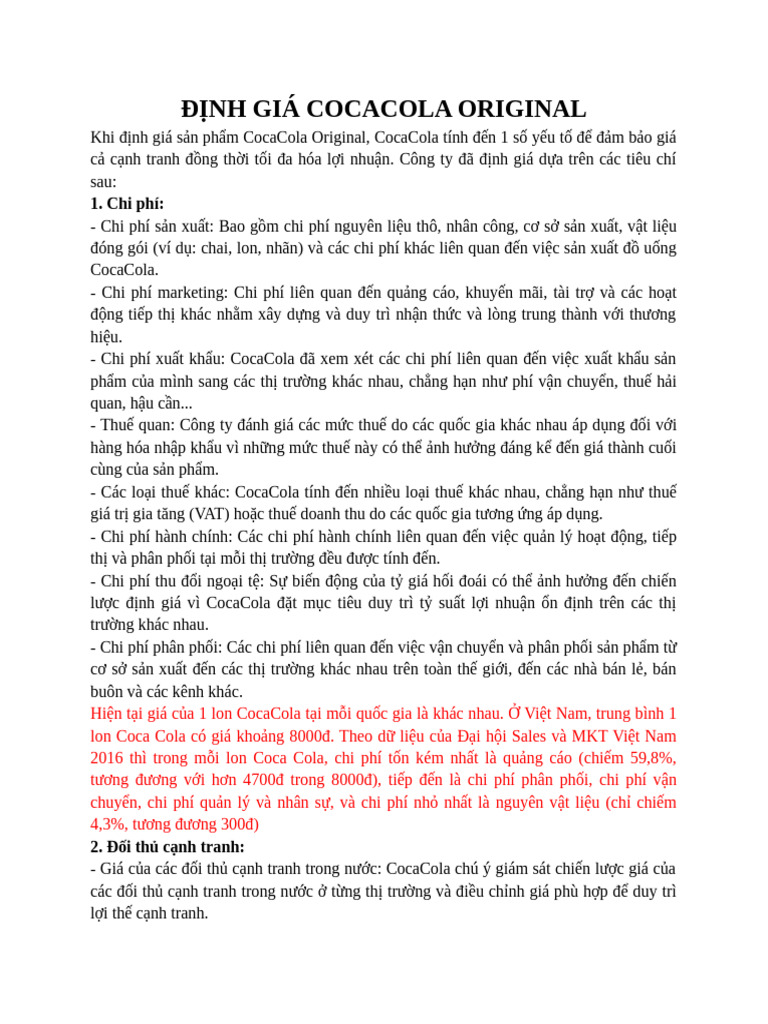 ĐỊNH GIÁ COCACOLA ORIGINAL

Khi định giá sản phẩm CocaCola Original, CocaCola tính đến 1 số yếu tố để đảm bảo giá cả cạnh tranh đồng thời tối đa hóa lợi nhuận. Công ty đã định giá dựa trên các tiêu chí sau:

1. Chi phí:

- Chi phí sản xuất: Bao gồm chi phí nguyên liệu thô, nhân công, cơ sở sản xuất, vật liệu đóng gói (ví dụ: chai, lon, nhãn) và các chi phí khác liên quan đến việc sản xuất đồ uống CocaCola.

- Chi phí marketing: Chi phí liên quan đến quảng cáo, khuyến mãi, tài trợ và các hoạt động tiếp thị khác nhằm xây dựng và duy trì nhận thức và lòng trung thành với thương hiệu.

- Chi phí xuất khẩu: CocaCola đã xem xét các chi phí liên quan đến việc xuất khẩu sản phẩm của mình sang các thị trường khác nhau, chẳng hạn như phí vận chuyển, thuế hải quan, hậu cần...

- Thuế quan: Công ty đánh giá các mức thuế do các quốc gia khác nhau áp dụng đối với hàng hóa nhập khẩu vì những mức thuế này có thể ảnh hưởng đáng kể đến giá thành cuối cùng của sản phẩm.

- Các loại thuế khác: CocaCola tính đến nhiều loại thuế khác nhau, chẳng hạn như thuế giá trị gia tăng (VAT) hoặc thuế doanh thu do các quốc gia tương ứng áp dụng.

- Chi phí hành chính: Các chi phí hành chính liên quan đến việc quản lý hoạt động, tiếp thị và phân phối tại mỗi thị trường đều được tính đến.

- Chi phí thu đổi ngoại tệ: Sự biến động của tỷ giá hối đoái có thể ảnh hưởng đến chiến lược định giá vì CocaCola đặt mục tiêu duy trì tỷ suất lợi nhuận ổn định trên các thị trường khác nhau.

- Chi phí phân phối: Các chi phí liên quan đến việc vận chuyển và phân phối sản phẩm từ cơ sở sản xuất đến các thị trường khác nhau trên toàn thế giới, đến các nhà bán lẻ, bán buôn và các kênh khác.

Hiện tại giá của 1 lon CocaCola tại mỗi quốc gia là khác nhau. Ở Việt Nam, trung bình 1 lon Coca Cola có giá khoảng 8000đ. Theo dữ liệu của Đại hội Sales và MKT Việt Nam 2016 thì trong mỗi lon Coca Cola, chi phí tốn kém nhất là quảng cáo (chiếm 59,8%, tương đương với hơn 4700đ trong 8000đ), tiếp đến là chi phí phân phối, chi phí vận chuyển, chi phí quản lý và nhân sự, và chi phí nhỏ nhất là nguyên vật liệu (chỉ chiếm 4,3%, tương đương 300đ)

2. Đối thủ cạnh tranh:

- Giá của các đối thủ cạnh tranh trong nước: CocaCola chú ý giám sát chiến lược giá của các đối thủ cạnh tranh trong nước ở từng thị trường và điều chỉnh giá phù hợp để duy trì lợi thế cạnh tranh.